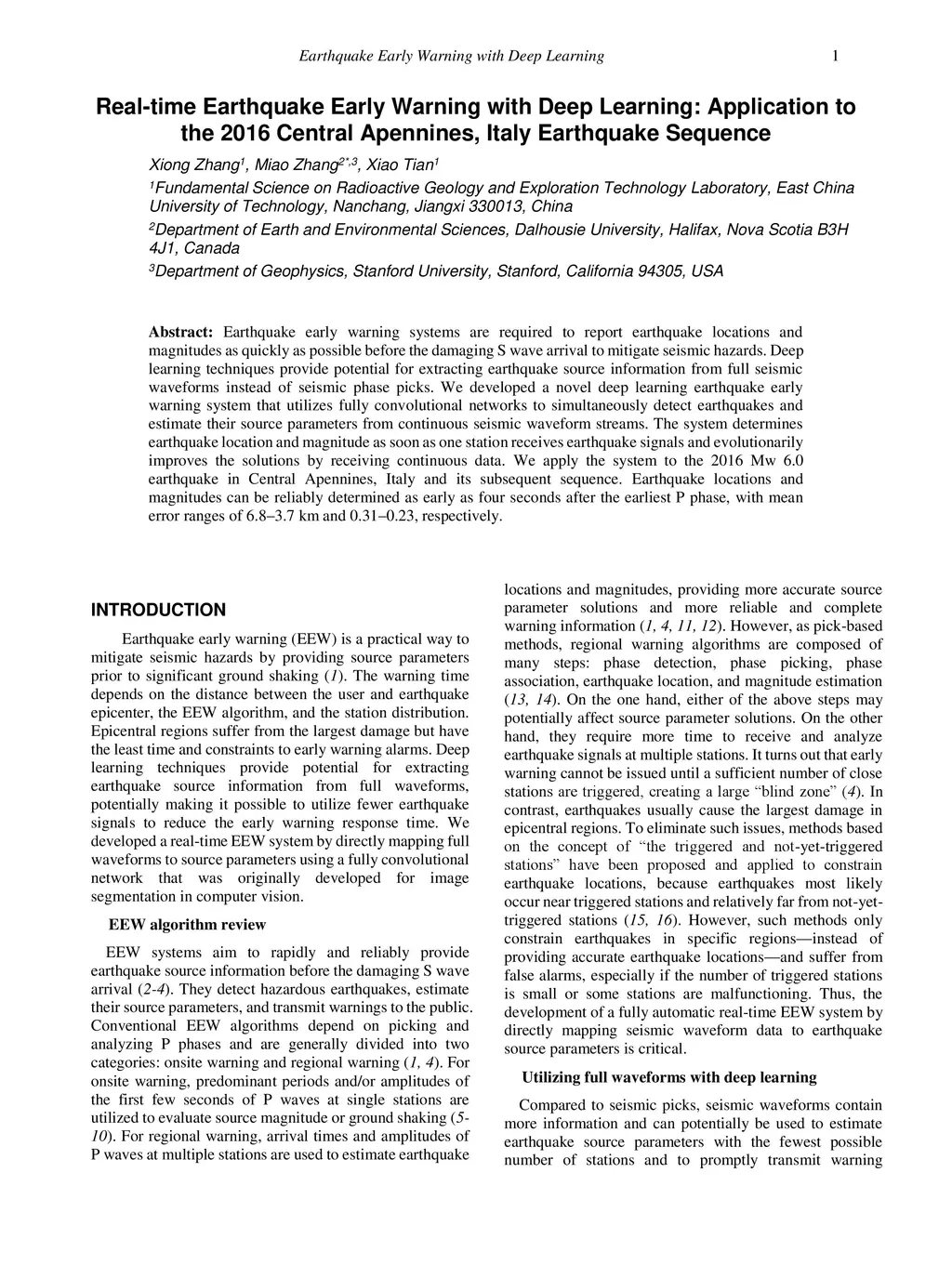 Earthquake Early Warning with Deep Learning 1

Real-time Earthquake Early Warning with Deep Learning: Application to the 2016 Central Apennines, Italy Earthquake Sequence

Xiong Zhang$^1$, Miao Zhang$^{2*,3}$, Xiao Tian$^1$

$^1$Fundamental Science on Radioactive Geology and Exploration Technology Laboratory, East China University of Technology, Nanchang, Jiangxi 330013, China

$^2$Department of Earth and Environmental Sciences, Dalhousie University, Halifax, Nova Scotia B3H 4J1, Canada

$^3$Department of Geophysics, Stanford University, Stanford, California 94305, USA

Abstract: Earthquake early warning systems are required to report earthquake locations and magnitudes as quickly as possible before the damaging S wave arrival to mitigate seismic hazards. Deep learning techniques provide potential for extracting earthquake source information from full seismic waveforms instead of seismic phase picks. We developed a novel deep learning earthquake early warning system that utilizes fully convolutional networks to simultaneously detect earthquakes and estimate their source parameters from continuous seismic waveform streams. The system determines earthquake location and magnitude as soon as one station receives earthquake signals and evolutionarily improves the solutions by receiving continuous data. We apply the system to the 2016 Mw 6.0 earthquake in Central Apennines, Italy and its subsequent sequence. Earthquake locations and magnitudes can be reliably determined as early as four seconds after the earliest P phase, with mean error ranges of 6.8–3.7 km and 0.31–0.23, respectively.

INTRODUCTION

Earthquake early warning (EEW) is a practical way to mitigate seismic hazards by providing source parameters prior to significant ground shaking (1). The warning time depends on the distance between the user and earthquake epicenter, the EEW algorithm, and the station distribution. Epicentral regions suffer from the largest damage but have the least time and constraints to early warning alarms. Deep learning techniques provide potential for extracting earthquake source information from full waveforms, potentially making it possible to utilize fewer earthquake signals to reduce the early warning response time. We developed a real-time EEW system by directly mapping full waveforms to source parameters using a fully convolutional network that was originally developed for image segmentation in computer vision.

EEW algorithm review

EEW systems aim to rapidly and reliably provide earthquake source information before the damaging S wave arrival (2-4). They detect hazardous earthquakes, estimate their source parameters, and transmit warnings to the public. Conventional EEW algorithms depend on picking and analyzing P phases and are generally divided into two categories: onsite warning and regional warning (1, 4). For onsite warning, predominant periods and/or amplitudes of the first few seconds of P waves at single stations are utilized to evaluate source magnitude or ground shaking (5-10). For regional warning, arrival times and amplitudes of P waves at multiple stations are used to estimate earthquake

locations and magnitudes, providing more accurate source parameter solutions and more reliable and complete warning information (1, 4, 11, 12). However, as pick-based methods, regional warning algorithms are composed of many steps: phase detection, phase picking, phase association, earthquake location, and magnitude estimation (13, 14). On the one hand, either of the above steps may potentially affect source parameter solutions. On the other hand, they require more time to receive and analyze earthquake signals at multiple stations. It turns out that early warning cannot be issued until a sufficient number of close stations are triggered, creating a large “blind zone” (4). In contrast, earthquakes usually cause the largest damage in epicentral regions. To eliminate such issues, methods based on the concept of “the triggered and not-yet-triggered stations” have been proposed and applied to constrain earthquake locations, because earthquakes most likely occur near triggered stations and relatively far from not-yet-triggered stations (15, 16). However, such methods only constrain earthquakes in specific regions—instead of providing accurate earthquake locations—and suffer from false alarms, especially if the number of triggered stations is small or some stations are malfunctioning. Thus, the development of a fully automatic real-time EEW system by directly mapping seismic waveform data to earthquake source parameters is critical.

Utilizing full waveforms with deep learning

Compared to seismic picks, seismic waveforms contain more information and can potentially be used to estimate earthquake source parameters with the fewest possible number of stations and to promptly transmit warning